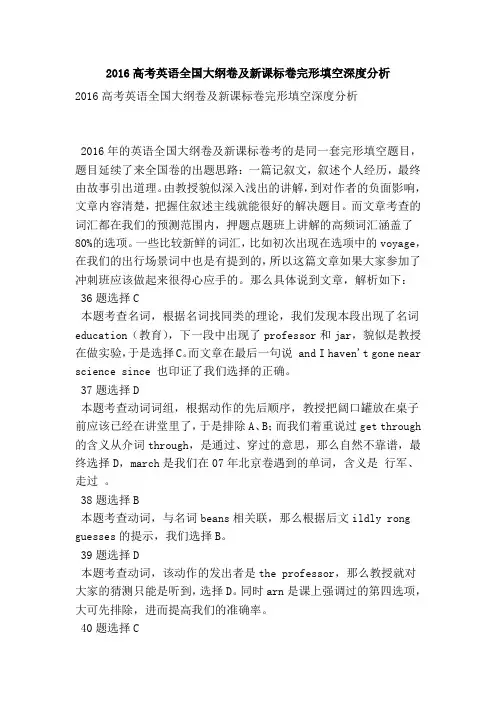 2016高考英语全国大纲卷及新课标卷完形填空深度分析

2016高考英语全国大纲卷及新课标卷完形填空深度分析

2016年的英语全国大纲卷及新课标卷考的是同一套完形填空题目，题目延续了来全国卷的出题思路：一篇记叙文，叙述个人经历，最终由故事引出道理。由教授貌似深入浅出的讲解，到对作者的负面影响，文章内容清楚，把握住叙述主线就能很好的解决题目。而文章考查的词汇都在我们的预测范围内，押题点题班上讲解的高频词汇涵盖了80%的选项。一些比较新鲜的词汇，比如初次出现在选项中的voyage，在我们的出行场景词中也是有提到的，所以这篇文章如果大家参加了冲刺班应该做起来很得心应手的。那么具体说到文章，解析如下：

36题选择C

本题考查名词，根据名词找同类的理论，我们发现本段出现了名词education（教育），下一段中出现了professor和jar，貌似是教授在做实验，于是选择C。而文章在最后一句说 and I haven't gone near science since 也印证了我们选择的正确。

37题选择D

本题考查动词词组，根据动作的先后顺序，教授把阔口罐放在桌子前应该已经在讲堂里了，于是排除A、B；而我们着重说过get through的含义从介词through，是通过、穿过的意思，那么自然不靠谱，最终选择D，march是我们在07年北京卷遇到的单词，含义是 行军、走过 。

38题选择B

本题考查动词，与名词beans相关联，那么根据后文ildly rong guesses的提示，我们选择B。

39题选择D

本题考查动词，该动作的发出者是the professor，那么教授就对大家的猜测只能是听到，选择D。同时arn是课上强调过的第四选项，大可先排除，进而提高我们的准确率。

40题选择C